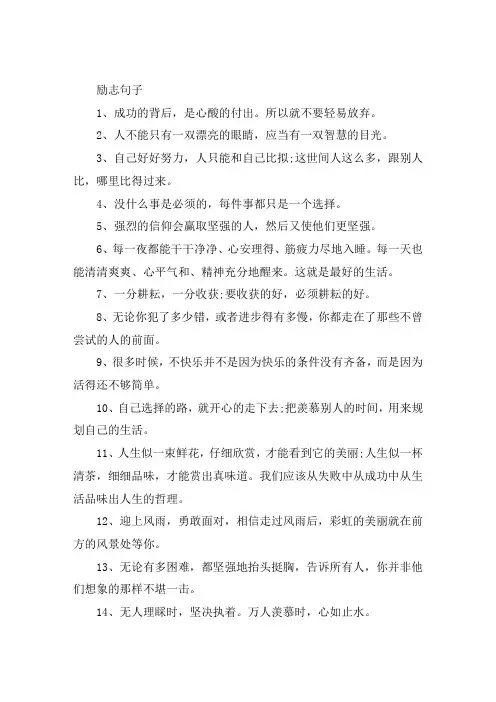 励志句子

1、成功的背后，是心酸的付出。所以就不要轻易放弃。

2、人不能只有一双漂亮的眼睛，应当有一双智慧的目光。

3、自己好好努力，人只能和自己比拟;这世间人这么多，跟别人比，哪里比得过来。

4、没什么事是必须的，每件事都只是一个选择。

5、强烈的信仰会赢取坚强的人，然后又使他们更坚强。

6、每一夜都能干干净净、心安理得、筋疲力尽地入睡。每一天也能清清爽爽、心平气和、精神充分地醒来。这就是最好的生活。

7、一分耕耘，一分收获;要收获的好，必须耕耘的好。

8、无论你犯了多少错，或者进步得有多慢，你都走在了那些不曾尝试的人的前面。

9、很多时候，不快乐并不是因为快乐的条件没有齐备，而是因为活得还不够简单。

10、自己选择的路，就开心的走下去;把羡慕别人的时间，用来规划自己的生活。

11、人生似一束鲜花，仔细欣赏，才能看到它的美丽;人生似一杯清茶，细细品味，才能赏出真味道。我们应该从失败中从成功中从生活品味出人生的哲理。

12、迎上风雨，勇敢面对，相信走过风雨后，彩虹的美丽就在前方的风景处等你。

13、无论有多困难，都坚强地抬头挺胸，告诉所有人，你并非他们想象的那样不堪一击。

14、无人理睬时，坚决执着。万人羡慕时，心如止水。